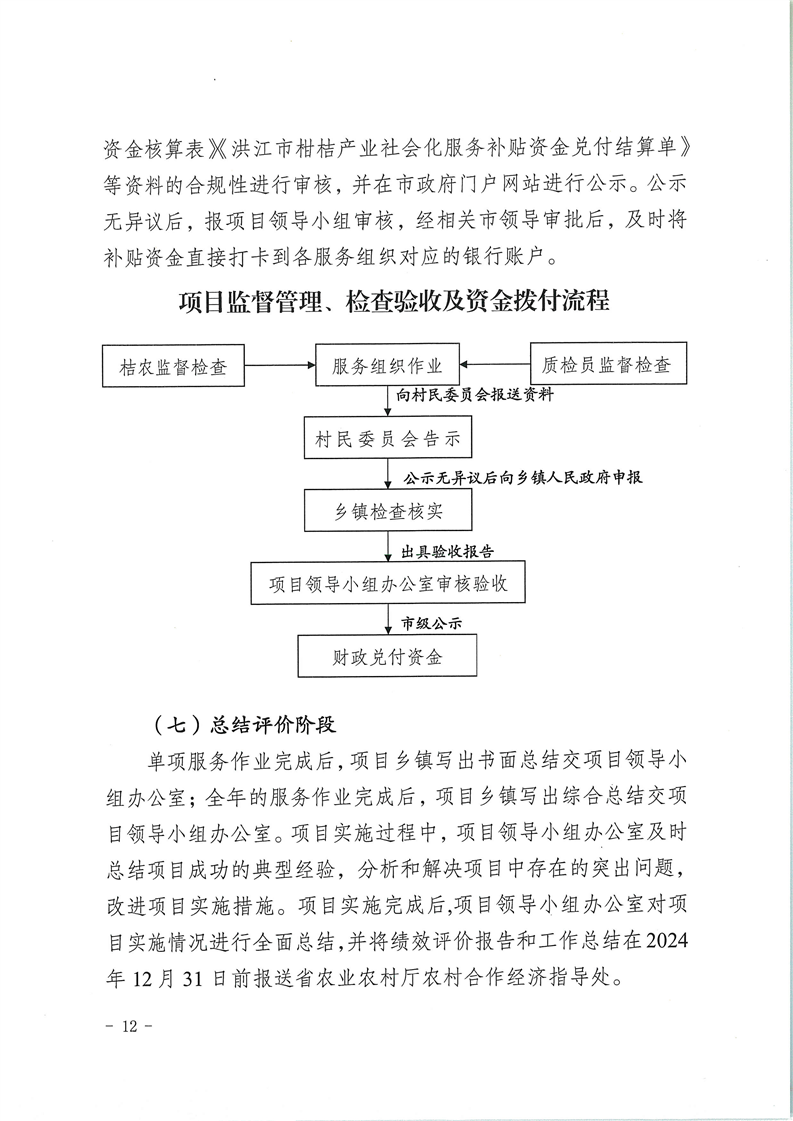 资金核算表》《洪江市柑桔产业社会化服务补贴资金兑付结算单》等资料的合规性进行审核，并在市政府门户网站进行公示。公示无异议后，报项目领导小组审核，经相关市领导审批后，及时将补贴资金直接打卡到各服务组织对应的银行账户。

项目监督管理、检查验收及资金拨付流程

桔农监督检查

服务组织作业

质检员监督检查

向村民委员会报送资料

村民委员会告示

公示无异议后向乡镇人民政府申报

乡镇检查核实

出具验收报告

项目领导小组办公室审核验收

市级公示

财政兑付资金

（七）总结评价阶段

单项服务作业完成后，项目乡镇写出书面总结交项目领导小组办公室；全年的服务作业完成后，项目乡镇写出综合总结交项目领导小组办公室。项目实施过程中，项目领导小组办公室及时总结项目成功的典型经验，分析和解决项目中存在的突出问题，改进项目实施措施。项目实施完成后，项目领导小组办公室对项目实施情况进行全面总结，并将绩效评价报告和工作总结在2024年12月31日前报送省农业农村厅农村合作经济指导处。

- 12 -